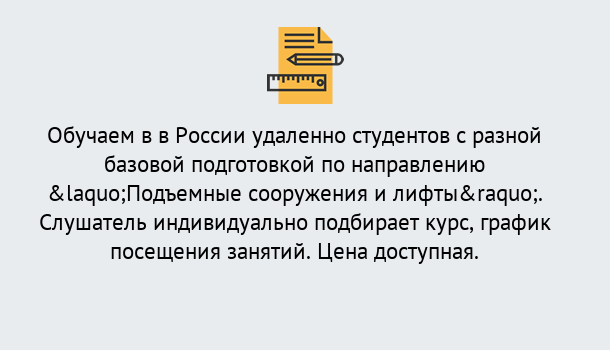 Обучаем в в России удаленно студентов с разной базовой подготовкой по направлению &laquo;Подъемные сооружения и лифты&raquo;. Слушатель индивидуально подбирает курс, график посещения занятий. Цена доступная.